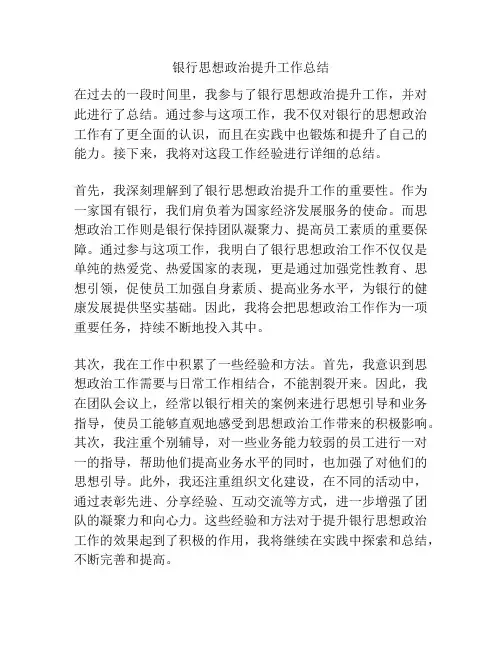 银行思想政治提升工作总结

在过去的一段时间里，我参与了银行思想政治提升工作，并对此进行了总结。通过参与这项工作，我不仅对银行的思想政治工作有了更全面的认识，而且在实践中也锻炼和提升了自己的能力。接下来，我将对这段工作经验进行详细的总结。

首先，我深刻理解到了银行思想政治提升工作的重要性。作为一家国有银行，我们肩负着为国家经济发展服务的使命。而思想政治工作则是银行保持团队凝聚力、提高员工素质的重要保障。通过参与这项工作，我明白了银行思想政治工作不仅仅是单纯的热爱党、热爱国家的表现，更是通过加强党性教育、思想引领，促使员工加强自身素质、提高业务水平，为银行的健康发展提供坚实基础。因此，我将会把思想政治工作作为一项重要任务，持续不断地投入其中。

其次，我在工作中积累了一些经验和方法。首先，我意识到思想政治工作需要与日常工作相结合，不能割裂开来。因此，我在团队会议上，经常以银行相关的案例来进行思想引导和业务指导，使员工能够直观地感受到思想政治工作带来的积极影响。其次，我注重个别辅导，对一些业务能力较弱的员工进行一对一的指导，帮助他们提高业务水平的同时，也加强了对他们的思想引导。此外，我还注重组织文化建设，在不同的活动中，通过表彰先进、分享经验、互动交流等方式，进一步增强了团队的凝聚力和向心力。这些经验和方法对于提升银行思想政治工作的效果起到了积极的作用，我将继续在实践中探索和总结，不断完善和提高。